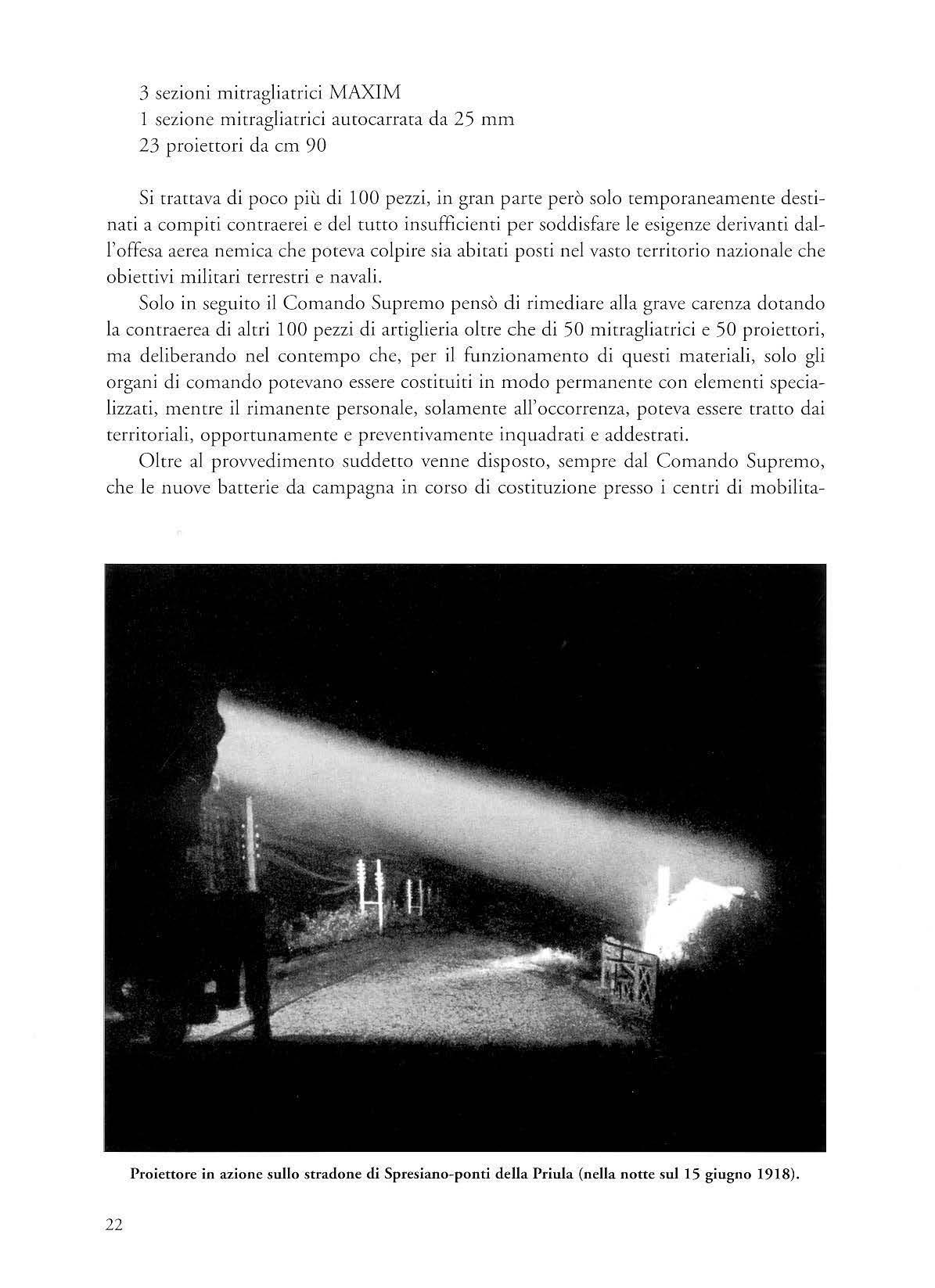 3 sezioni mitragliatrici MAXIM
1 sezione mitragliatrici autocarrata da 25 mm
23 proiettori da cm 90

Si trattava di poco più di 100 pezzi, in gran parte però solo temporaneamente destinati a compiti contraerei e del tutto insufficienti per soddisfare le esigenze derivanti dall'offesa aerea nemica che poteva colpire sia abitati posti nel vasto territorio nazionale che obiettivi militari terrestri e navali.

Solo in seguito il Comando Supremo pensò di rimediare alla grave carenza dotando la contraerea di altri 100 pezzi di artiglieria oltre che di 50 mitragliatrici e 50 proiettori, ma deliberando nel contempo che, per il funzionamento di questi materiali, solo gli organi di comando potevano essere costituiti in modo permanente con elementi specializzati, mentre il rimanente personale, solamente all'occorrenza, poteva essere tratto dai territoriali, opportunamente e preventivamente inquadrati e addestrati.

Oltre al provvedimento suddetto venne disposto, sempre dal Comando Supremo, che le nuove batterie da campagna in corso di costituzione presso i centri di mobilita-

Proiettore in azione sullo stradone di Spresiano-ponti della Priula (nella notte sul 15 giugno 1918).

22